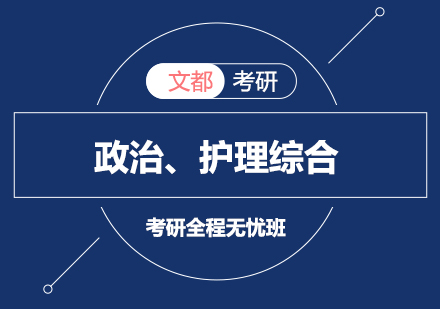 文都 考研

政治、护理综合

考研全程无忧班